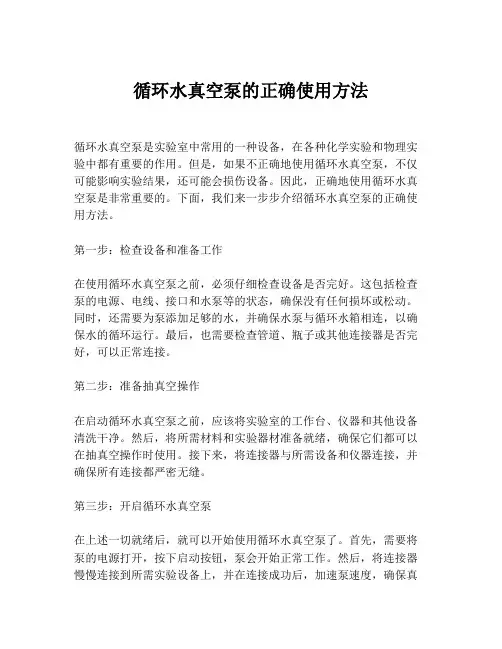 循环水真空泵的正确使用方法

循环水真空泵是实验室中常用的一种设备，在各种化学实验和物理实验中都有重要的作用。但是，如果不正确地使用循环水真空泵，不仅可能影响实验结果，还可能会损伤设备。因此，正确地使用循环水真空泵是非常重要的。下面，我们来一步步介绍循环水真空泵的正确使用方法。

第一步：检查设备和准备工作

在使用循环水真空泵之前，必须仔细检查设备是否完好。这包括检查泵的电源、电线、接口和水泵等的状态，确保没有任何损坏或松动。同时，还需要为泵添加足够的水，并确保水泵与循环水箱相连，以确保水的循环运行。最后，也需要检查管道、瓶子或其他连接器是否完好，可以正常连接。

第二步：准备抽真空操作

在启动循环水真空泵之前，应该将实验室的工作台、仪器和其他设备清洗干净。然后，将所需材料和实验器材准备就绪，确保它们都可以在抽真空操作时使用。接下来，将连接器与所需设备和仪器连接，并确保所有连接都严密无缝。

第三步：开启循环水真空泵

在上述一切就绪后，就可以开始使用循环水真空泵了。首先，需要将泵的电源打开，按下启动按钮，泵会开始正常工作。然后，将连接器慢慢连接到所需实验设备上，并在连接成功后，加速泵速度，确保真